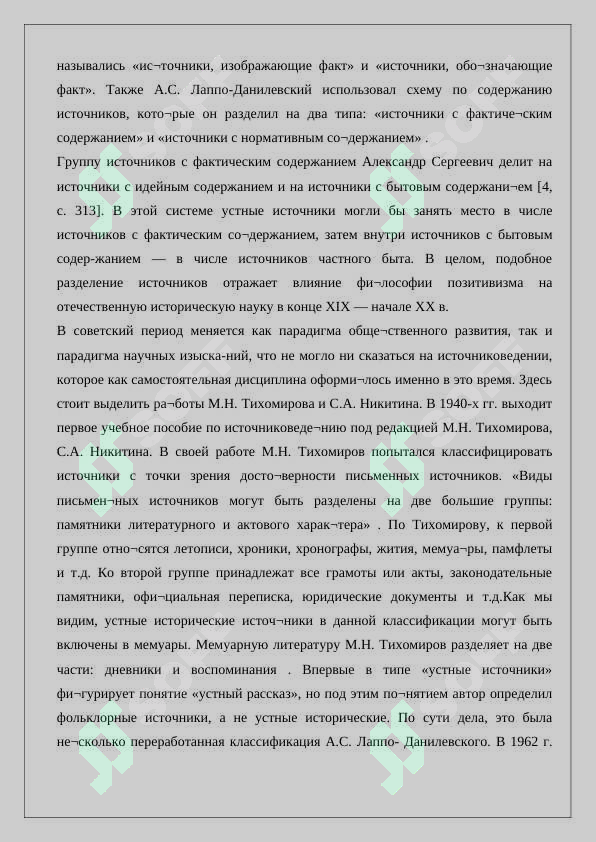 назывались «ис¬точники, изображающие факт» и «источники, обо¬значающие факт». Также А.С. Лаппо-Данилевский использовал схему по содержанию источников, кото¬рые он разделил на два типа: «источники с фактиче¬ским содержанием» и «источники с нормативным со¬держанием» .
Группу источников с фактическим содержанием Александр Сергеевич делит на источники с идейным содержанием и на источники с бытовым содержани¬ем [4, с. 313]. В этой системе устные источники могли бы занять место в числе источников с фактическим со¬держанием, затем внутри источников с бытовым содер-жанием — в числе источников частного быта. В целом, подобное разделение источников отражает влияние фи¬лософии позитивизма на отечественную историческую науку в конце XIX — начале XX в.
В советский период меняется как парадигма обще¬ственного развития, так и парадигма научных изыска-ний, что не могло ни сказаться на источниковедении, которое как самостоятельная дисциплина оформи¬лось именно в это время. Здесь стоит выделить ра¬боты М.Н. Тихомирова и С.А. Никитина. В 1940-х гг. выходит первое учебное пособие по источниковеде¬нию под редакцией М.Н. Тихомирова, С.А. Никитина. В своей работе М.Н. Тихомиров попытался классифицировать источники с точки зрения досто¬верности письменных источников. «Виды письмен¬ных источников могут быть разделены на две большие группы: памятники литературного и актового харак¬тера» . По Тихомирову, к первой группе отно¬сятся летописи, хроники, хронографы, жития, мемуа¬ры, памфлеты и т.д. Ко второй группе принадлежат все грамоты или акты, законодательные памятники, офи¬циальная переписка, юридические документы и т.д.Как мы видим, устные исторические источ¬ники в данной классификации могут быть включены в мемуары. Мемуарную литературу М.Н. Тихомиров разделяет на две части: дневники и воспоминания . Впервые в типе «устные источники» фи¬гурирует понятие «устный рассказ», но под этим по¬нятием автор определил фольклорные источники, а не устные исторические. По сути дела, это была не¬сколько переработанная классификация А.С. Лаппо- Данилевского. В 1962 г.